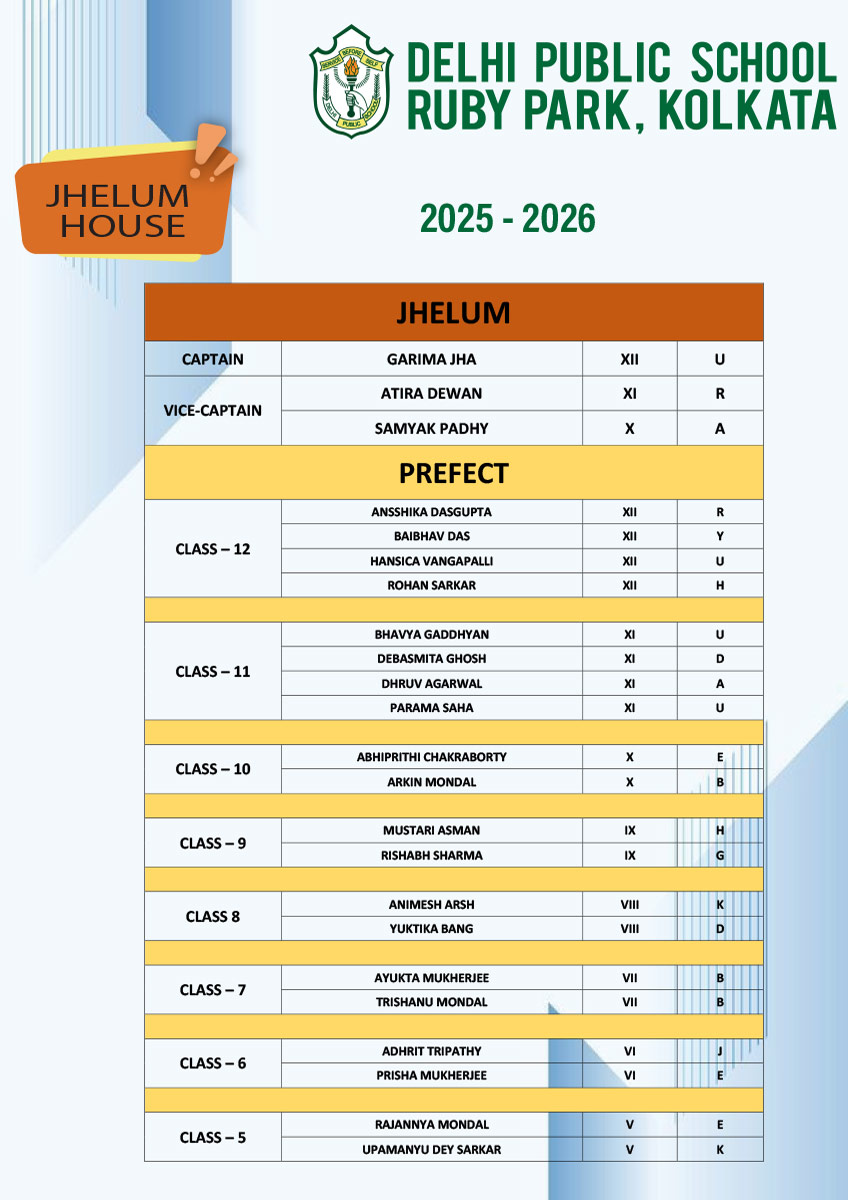 SERVICE BEFORE SELF
DELHI PUBLIC SCHOOL

DELHI PUBLIC SCHOOL
RUBY PARK, KOLKATA

JHELUM HOUSE

2025 - 2026

| JHELUM | | | |
|---|---|---|---|
| CAPTAIN | GARIMA JHA | XII | U |
| VICE-CAPTAIN | ATIRA DEWAN | XI | R |
| | SAMYAK PADHY | X | A |
| PREFECT | | | |
| CLASS – 12 | ANSSHIKA DASGUPTA | XII | R |
| | BAIBHAV DAS | XII | Y |
| | HANSICA VANGAPALLI | XII | U |
| | ROHAN SARKAR | XII | H |
| CLASS – 11 | BHAVYA GADDHYAN | XI | U |
| | DEBASMITA GHOSH | XI | D |
| | DHRUV AGARWAL | XI | A |
| | PARAMA SAHA | XI | U |
| CLASS – 10 | ABHIPRITHI CHAKRABORTY | X | E |
| | ARKIN MONDAL | X | B |
| CLASS – 9 | MUSTARI ASMAN | IX | H |
| | RISHABH SHARMA | IX | G |
| CLASS 8 | ANIMESH ARSH | VIII | K |
| | YUKTIKA BANG | VIII | D |
| CLASS – 7 | AYUKTA MUKHERJEE | VII | B |
| | TRISHANU MONDAL | VII | B |
| CLASS – 6 | ADHRIT TRIPATHY | VI | J |
| | PRISHA MUKHERJEE | VI | E |
| CLASS – 5 | RAJANNYA MONDAL | V | E |
| | UPAMANYU DEY SARKAR | V | K |